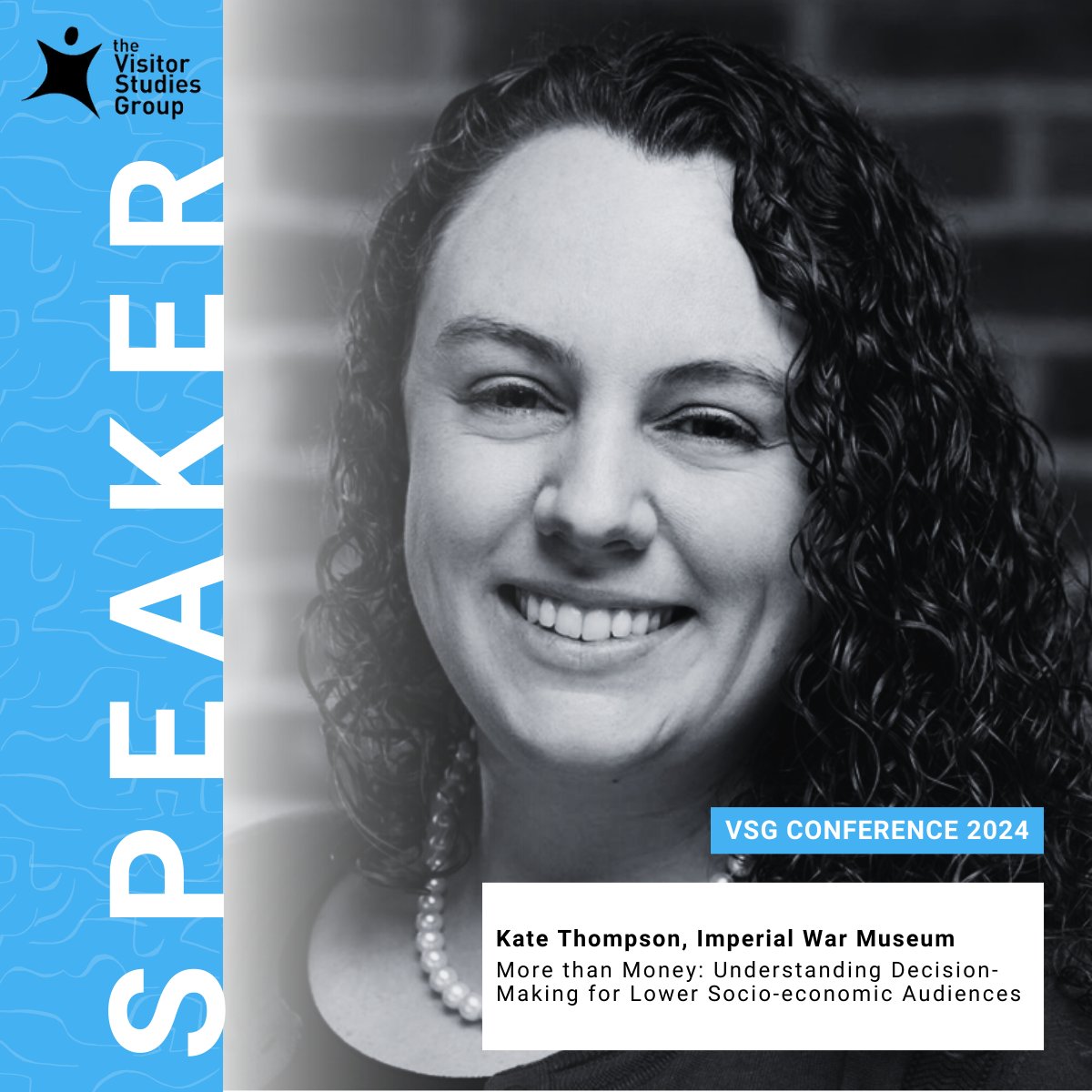 the Visitor Studies Group

SPEAKER

VSG CONFERENCE 2024

Kate Thompson, Imperial War Museum

More than Money: Understanding Decision-Making for Lower Socio-economic Audiences